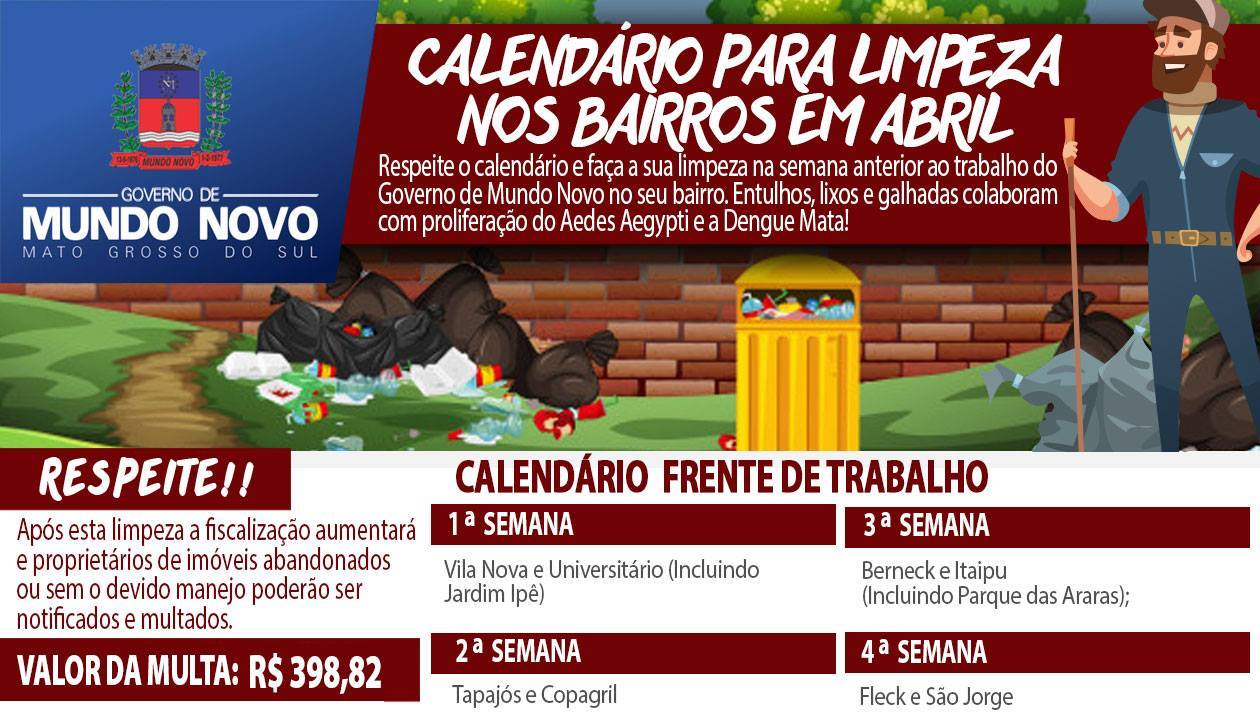 MUNDO NOVO

GOVERNO DE
MUNDO NOVO
MATO GROSSO DO SUL

CALENDÁRIO PARA LIMPEZA NOS BAIRROS EM ABRIL

Respeite o calendário e faça a sua limpeza na semana anterior ao trabalho do Governo de Mundo Novo no seu bairro. Entulhos, lixos e galhadas colaboram com proliferação do Aedes Aegypti e a Dengue Mata!

RESPEITE!!

Após esta limpeza a fiscalização aumentará e proprietários de imóveis abandonados ou sem o devido manejo poderão ser notificados e multados.

VALOR DA MULTA: R$ 398,82

CALENDÁRIO FRENTE DE TRABALHO

1ª SEMANA

Vila Nova e Universitário (Incluindo Jardim Ipê)

2ª SEMANA

Tapajós e Copagril

3ª SEMANA

Berneck e Itaipu
(Incluindo Parque das Araras);

4ª SEMANA

Fleck e São Jorge